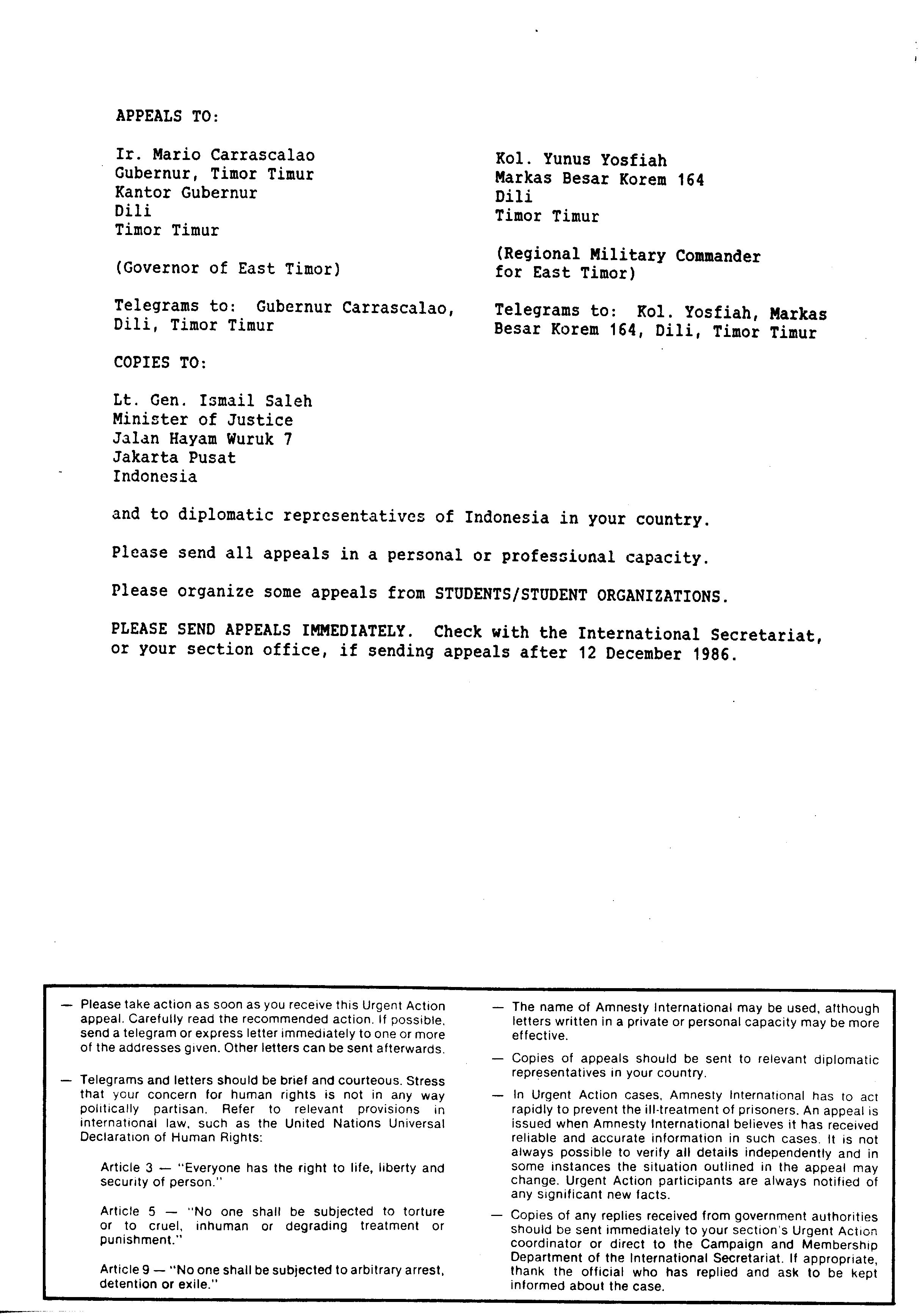 APPEALS TO:

Ir. Mario Carrascalao
Gubernur, Timor Timur
Kantor Gubernur
Dili
Timor Timur

(Governor of East Timor)

Telegrams to: Gubernur Carrascalao, Dili, Timor Timur

Kol. Yunus Yosfiah
Markas Besar Korem 164
Dili
Timor Timur

(Regional Military Commander for East Timor)

Telegrams to: Kol. Yosfiah, Markas Besar Korem 164, Dili, Timor Timur

COPIES TO:

Lt. Gen. Ismail Saleh
Minister of Justice
Jalan Hayam Wuruk 7
Jakarta Pusat
Indonesia

and to diplomatic representatives of Indonesia in your country.

Please send all appeals in a personal or professional capacity.

Please organize some appeals from STUDENTS/STUDENT ORGANIZATIONS.

PLEASE SEND APPEALS IMMEDIATELY. Check with the International Secretariat, or your section office, if sending appeals after 12 December 1986.

— Please take action as soon as you receive this Urgent Action appeal. Carefully read the recommended action. If possible, send a telegram or express letter immediately to one or more of the addresses given. Other letters can be sent afterwards.

— Telegrams and letters should be brief and courteous. Stress that your concern for human rights is not in any way politically partisan. Refer to relevant provisions in international law, such as the United Nations Universal Declaration of Human Rights:

Article 3 — "Everyone has the right to life, liberty and security of person."

Article 5 — "No one shall be subjected to torture or to cruel, inhuman or degrading treatment or punishment."

Article 9 — "No one shall be subjected to arbitrary arrest, detention or exile."

— The name of Amnesty International may be used, although letters written in a private or personal capacity may be more effective.

— Copies of appeals should be sent to relevant diplomatic representatives in your country.

— In Urgent Action cases, Amnesty International has to act rapidly to prevent the ill-treatment of prisoners. An appeal is issued when Amnesty International believes it has received reliable and accurate information in such cases. It is not always possible to verify all details independently and in some instances the situation outlined in the appeal may change. Urgent Action participants are always notified of any significant new facts.

— Copies of any replies received from government authorities should be sent immediately to your section's Urgent Action coordinator or direct to the Campaign and Membership Department of the International Secretariat. If appropriate, thank the official who has replied and ask to be kept informed about the case.